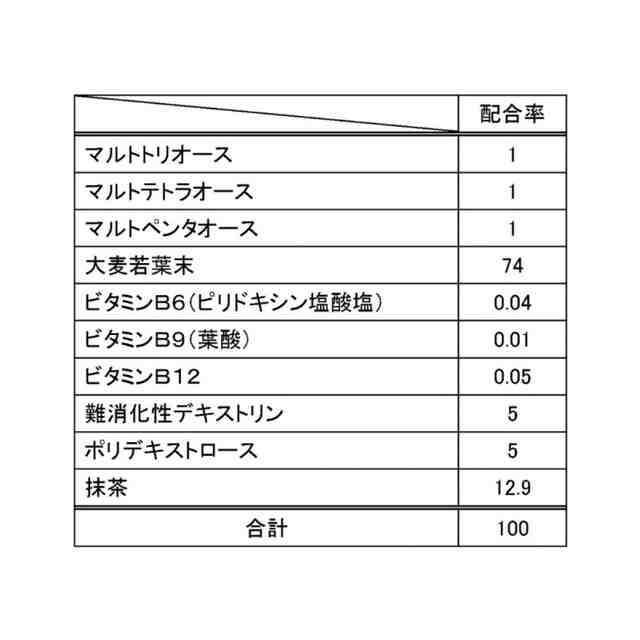 |  | 配合率 |
|---|---|
| マルトトリオース | 1 |
| マルトテトラオース | 1 |
| マルトペンタオース | 1 |
| 大麦若葉末 | 74 |
| ビタミンB6(ピリドキシン塩酸塩) | 0.04 |
| ビタミンB9(葉酸) | 0.01 |
| ビタミンB12 | 0.05 |
| 難消化性デキストリン | 5 |
| ポリデキストロース | 5 |
| 抹茶 | 12.9 |
| 合計 | 100 |